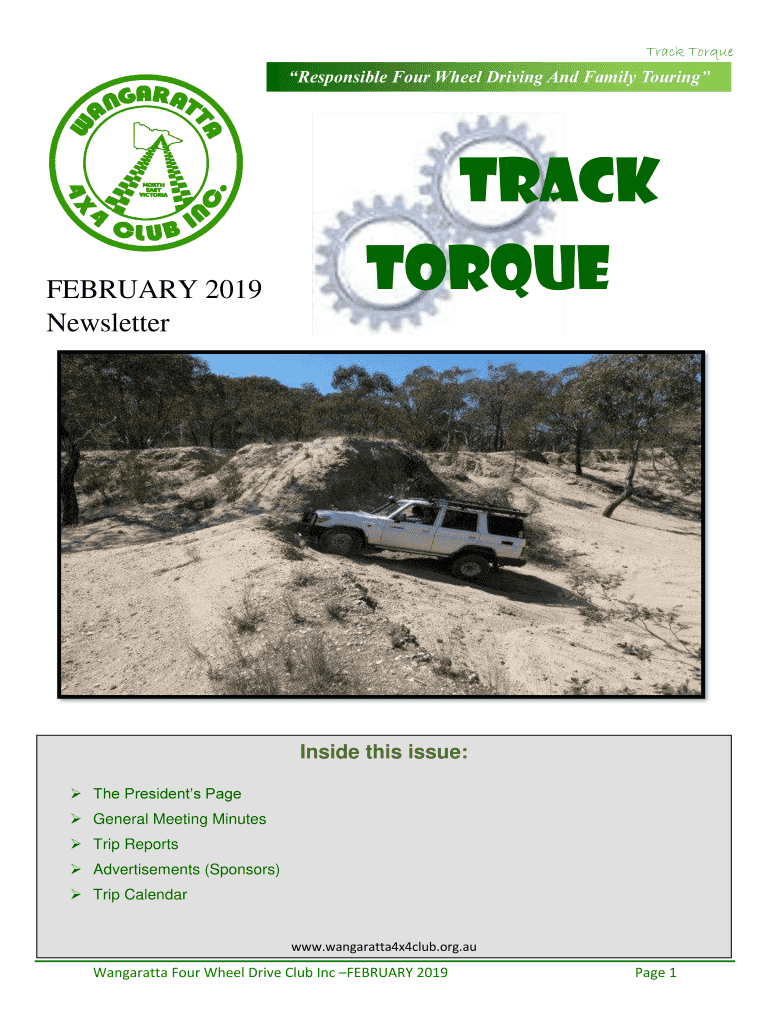 Track Torque

"Responsible Four Wheel Driving And Family Touring"

WANGARATTA 4X4 CLUB INC.

NORTH EAST VICTORIA

TRACK TORQUE

FEBRUARY 2019
Newsletter

Inside this issue:

➢ The President's Page
➢ General Meeting Minutes
➢ Trip Reports
➢ Advertisements (Sponsors)
➢ Trip Calendar

www.wangaratta4x4club.org.au

Wangaratta Four Wheel Drive Club Inc –FEBRUARY 2019 Page 1